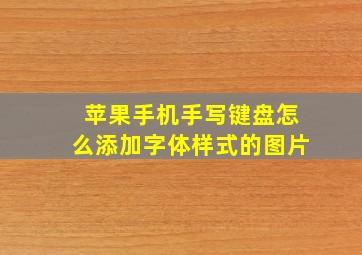 苹果手机手写键盘怎么添加字体样式的图片